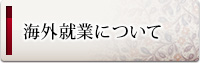 海外就業について